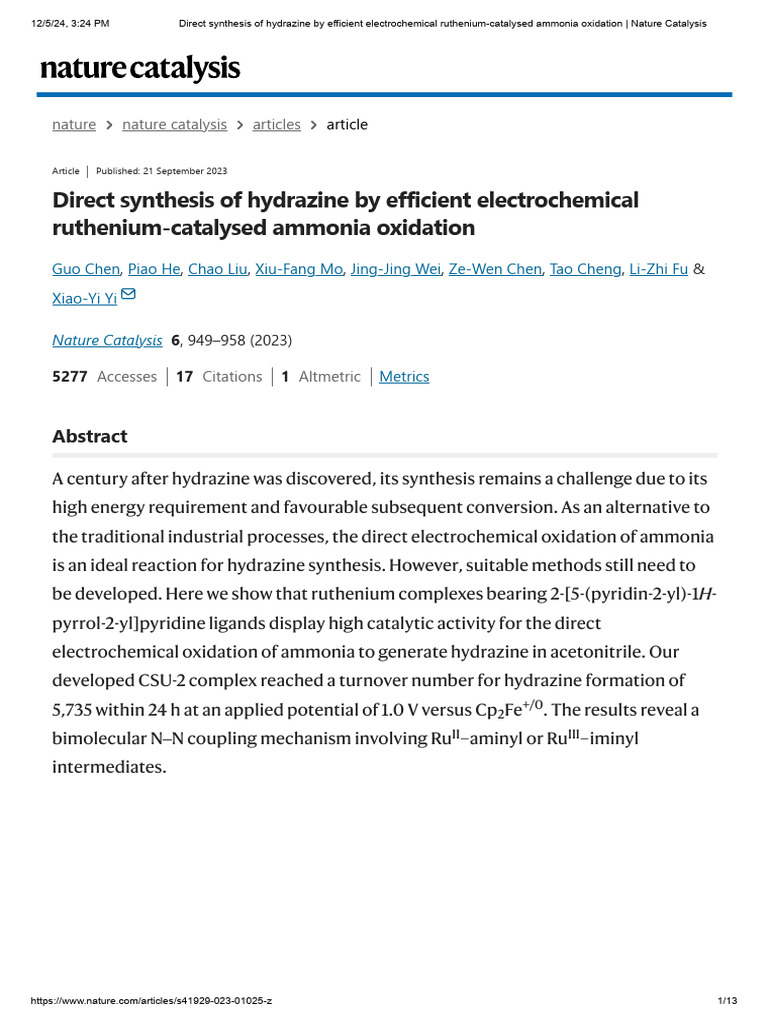 12/5/24, 3:24 PM Direct synthesis of hydrazine by efficient electrochemical ruthenium-catalysed ammonia oxidation | Nature Catalysis

nature catalysis

nature > nature catalysis > articles > article

Article | Published: 21 September 2023

Direct synthesis of hydrazine by efficient electrochemical ruthenium-catalysed ammonia oxidation

Guo Chen, Piao He, Chao Liu, Xiu-Fang Mo, Jing-Jing Wei, Ze-Wen Chen, Tao Cheng, Li-Zhi Fu & Xiao-Yi Yi

Nature Catalysis 6, 949–958 (2023)

5277 Accesses | 17 Citations | 1 Altmetric | Metrics

Abstract

A century after hydrazine was discovered, its synthesis remains a challenge due to its high energy requirement and favourable subsequent conversion. As an alternative to the traditional industrial processes, the direct electrochemical oxidation of ammonia is an ideal reaction for hydrazine synthesis. However, suitable methods still need to be developed. Here we show that ruthenium complexes bearing 2-[5-(pyridin-2-yl)-1H-pyrrol-2-yl]pyridine ligands display high catalytic activity for the direct electrochemical oxidation of ammonia to generate hydrazine in acetonitrile. Our developed CSU-2 complex reached a turnover number for hydrazine formation of 5,735 within 24 h at an applied potential of 1.0 V versus $Cp_2Fe^{+/0}$. The results reveal a bimolecular N–N coupling mechanism involving $Ru^{II}$–aminyl or $Ru^{III}$–iminyl intermediates.

https://www.nature.com/articles/s41929-023-01025-z 1/13